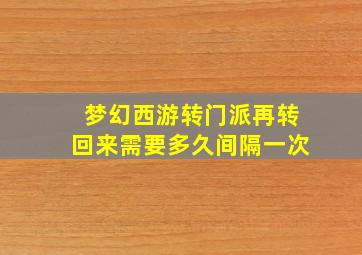 梦幻西游转门派再转回来需要多久间隔一次